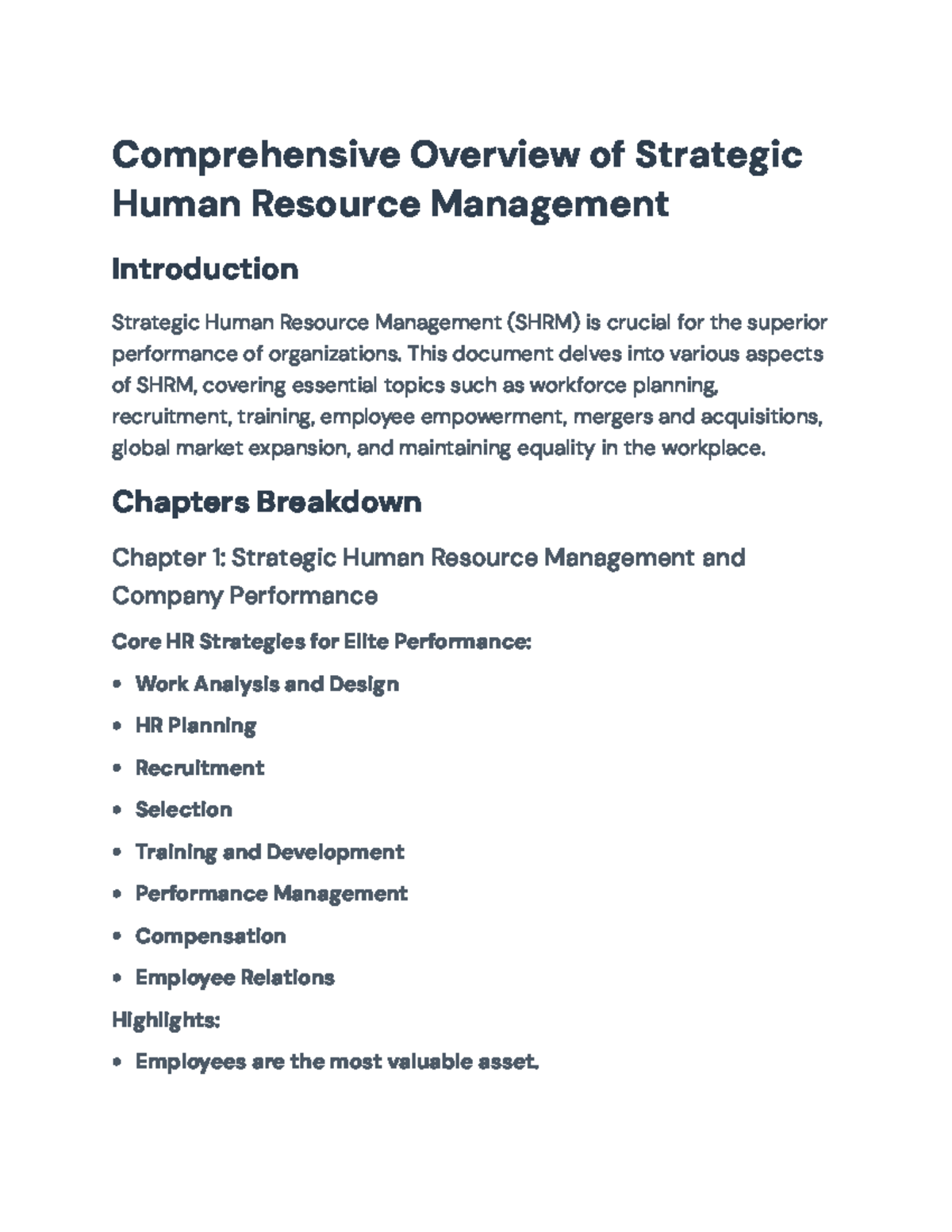 Comprehensive Overview of Strategic Human Resource Management

Introduction

Strategic Human Resource Management (SHRM) is crucial for the superior performance of organizations. This document delves into various aspects of SHRM, covering essential topics such as workforce planning, recruitment, training, employee empowerment, mergers and acquisitions, global market expansion, and maintaining equality in the workplace.

Chapters Breakdown

Chapter 1: Strategic Human Resource Management and Company Performance

Core HR Strategies for Elite Performance:

• Work Analysis and Design
• HR Planning
• Recruitment
• Selection
• Training and Development
• Performance Management
• Compensation
• Employee Relations

Highlights:

• Employees are the most valuable asset.